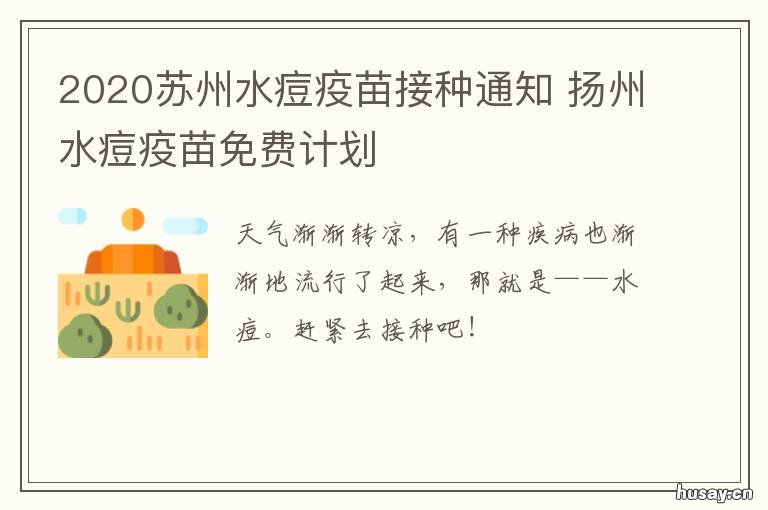 2020苏州水痘疫苗接种通知 扬州水痘疫苗免费计划

天气渐渐转凉，有一种疾病也渐渐地流行了起来，那就是——水痘。赶紧去接种吧！

husay.cn